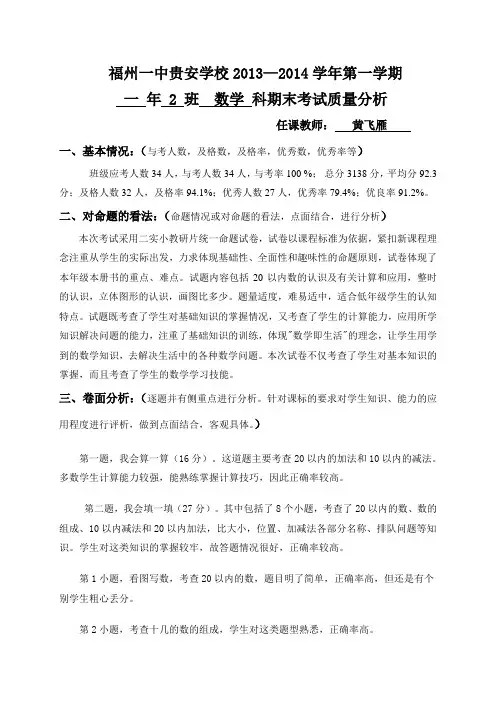 福州一中贵安学校 2013—2014 学年第一学期

一 年 2 班 数学 科期末考试质量分析

任课教师： 黄飞雁

一、基本情况：（与考人数，及格数，及格率，优秀数，优秀率等）

班级应考人数 34 人，与考人数 34 人，与考率 100 %；总分 3138 分，平均分 92.3 分；及格人数 32 人，及格率 94.1%；优秀人数 27 人，优秀率 79.4%；优良率 91.2%。

二、对命题的看法：（命题情况或对命题的看法，点面结合，进行分析）

本次考试采用二实小教研片统一命题试卷，试卷以课程标准为依据，紧扣新课程理念注重从学生的实际出发，力求体现基础性、全面性和趣味性的命题原则，试卷体现了本年级本册书的重点、难点。试题内容包括 20 以内数的认识及有关计算和应用，整时的认识，立体图形的认识，画图比多少。题量适度，难易适中，适合低年级学生的认知特点。试题既考查了学生对基础知识的掌握情况，又考查了学生的计算能力，应用所学知识解决问题的能力，注重了基础知识的训练，体现"数学即生活"的理念，让学生用学到的数学知识，去解决生活中的各种数学问题。本次试卷不仅考查了学生对基本知识的掌握，而且考查了学生的数学学习技能。

三、卷面分析：（逐题并有侧重点进行分析。针对课标的要求对学生知识、能力的应用程度进行评析，做到点面结合，客观具体。）

第一题，我会算一算（16 分）。这道题主要考查 20 以内的加法和 10 以内的减法。多数学生计算能力较强，能熟练掌握计算技巧，因此正确率较高。

第二题，我会填一填（27 分）。其中包括了 8 个小题，考查了 20 以内的数、数的组成、10 以内减法和 20 以内加法，比大小，位置、加减法各部分名称、排队问题等知识。学生对这类知识的掌握较牢，故答题情况很好，正确率较高。

第 1 小题，看图写数，考查 20 以内的数，题目明了简单，正确率高，但还是有个别学生粗心丢分。

第 2 小题，考查十几的数的组成，学生对这类题型熟悉，正确率高。